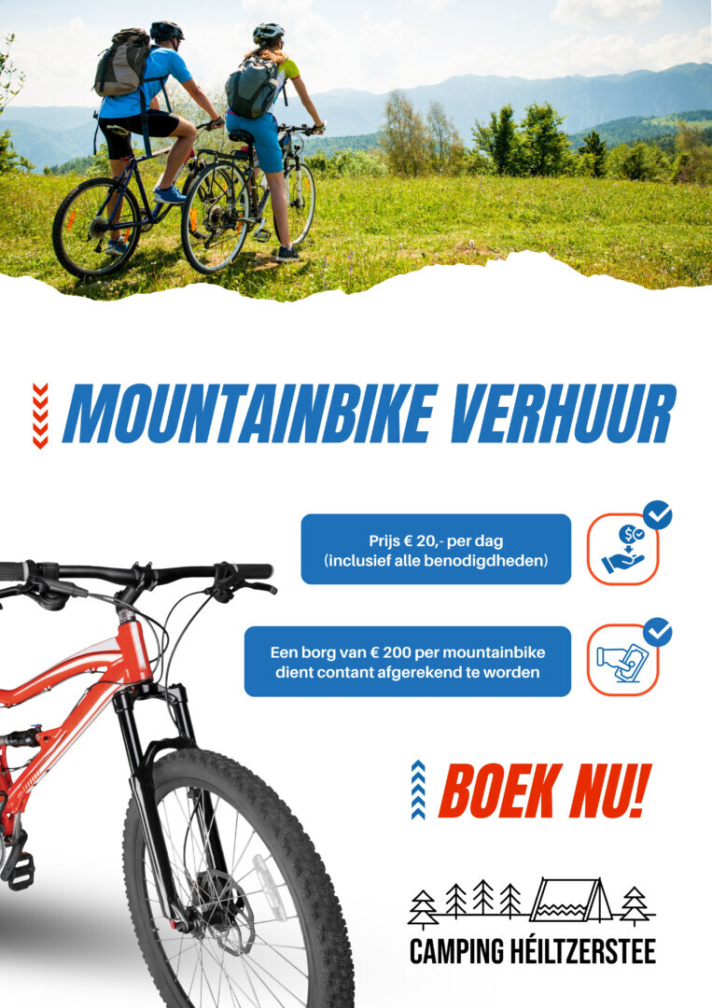 MOUNTAINBIKE VERHUUR

Prijs € 20,- per dag (inclusief alle benodigdheden)

Een borg van € 200 per mountainbike dient contant afgerekend te worden

BOEK NU!

CAMPING HÉILTZERSTEE